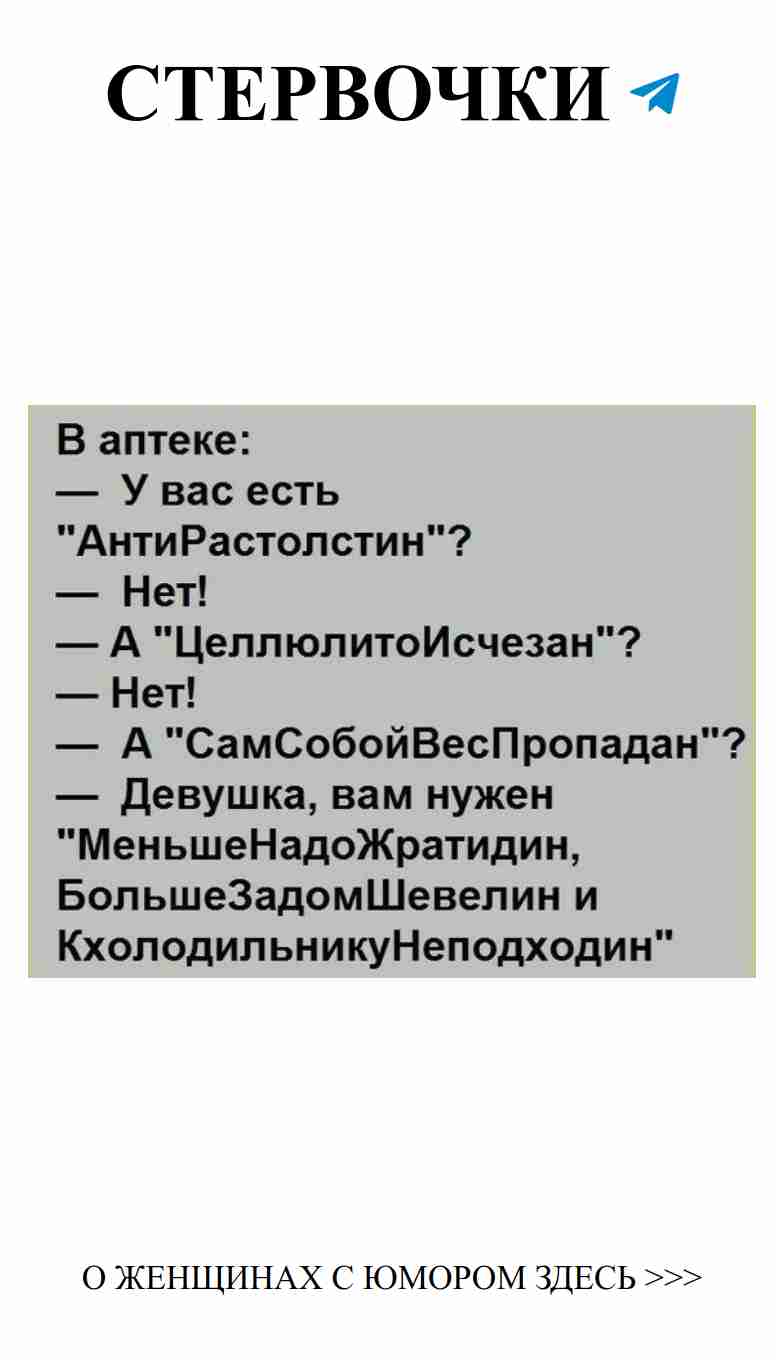 СТЕРВОЧКИ

В аптеке:
— У вас есть "АнтиРастолстин"?
— Нет!
— А "ЦеллюлитоИсчезан"?
— Нет!
— А "СамСобойВесПропадан"?
— Девушка, вам нужен "МеньшеНадоЖратидин, БольшеЗадомШевелин и КхолодильникуНеподходин"

О ЖЕНЩИНАХ С ЮМОРОМ ЗДЕСЬ >>>